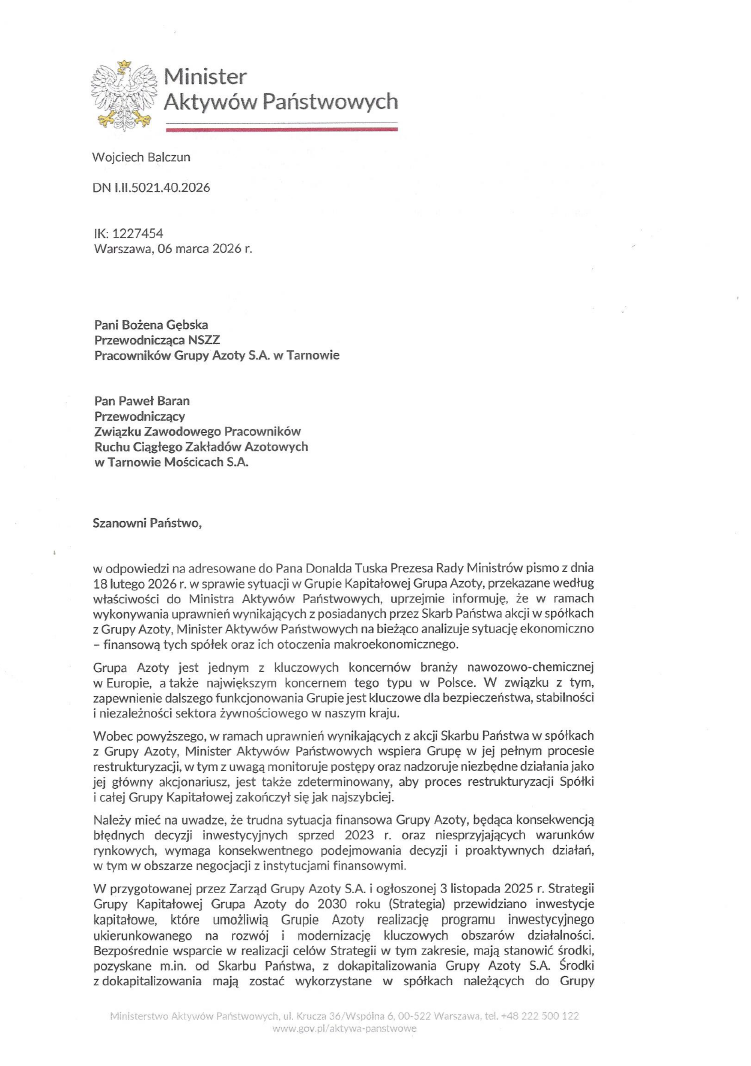 Minister
Aktywów Państwowych

Wojciech Balczun

DN I.II.5021.40.2026

IK: 1227454
Warszawa, 06 marca 2026 r.

Pani Bożena Gębska
Przewodnicząca NSZZ
Pracowników Grupy Azoty S.A. w Tarnowie

Pan Paweł Baran
Przewodniczący
Związku Zawodowego Pracowników
Ruchu Ciągłego Zakładów Azotowych
w Tarnowie Mościcach S.A.

Szanowni Państwo,

w odpowiedzi na adresowane do Pana Donalda Tuska Prezesa Rady Ministrów pismo z dnia 18 lutego 2026 r. w sprawie sytuacji w Grupie Kapitałowej Grupa Azoty, przekazane według właściwości do Ministra Aktywów Państwowych, uprzejmie informuję, że w ramach wykonywania uprawnień wynikających z posiadanych przez Skarb Państwa akcji w spółkach z Grupy Azoty, Minister Aktywów Państwowych na bieżąco analizuje sytuację ekonomiczno – finansową tych spółek oraz ich otoczenia makroekonomicznego.

Grupa Azoty jest jednym z kluczowych koncernów branży nawozowo-chemicznej w Europie, a także największym koncernem tego typu w Polsce. W związku z tym, zapewnienie dalszego funkcjonowania Grupie jest kluczowe dla bezpieczeństwa, stabilności i niezależności sektora żywnościowego w naszym kraju.

Wobec powyższego, w ramach uprawnień wynikających z akcji Skarbu Państwa w spółkach z Grupy Azoty, Minister Aktywów Państwowych wspiera Grupę w jej pełnym procesie restrukturyzacji, w tym z uwagą monitoruje postępy oraz nadzoruje niezbędne działania jako jej główny akcjonariusz, jest także zdeterminowany, aby proces restrukturyzacji Spółki i całej Grupy Kapitałowej zakończył się jak najszybciej.

Należy mieć na uwadze, że trudna sytuacja finansowa Grupy Azoty, będąca konsekwencją błędnych decyzji inwestycyjnych sprzed 2023 r. oraz niesprzyjających warunków rynkowych, wymaga konsekwentnego podejmowania decyzji i proaktywnych działań, w tym w obszarze negocjacji z instytucjami finansowymi.

W przygotowanej przez Zarząd Grupy Azoty S.A. i ogłoszonej 3 listopada 2025 r. Strategii Grupy Kapitałowej Grupa Azoty do 2030 roku (Strategia) przewidziano inwestycje kapitałowe, które umożliwią Grupie Azoty realizację programu inwestycyjnego ukierunkowanego na rozwój i modernizację kluczowych obszarów działalności. Bezpośrednie wsparcie w realizacji celów Strategii w tym zakresie, mają stanowić środki, pozyskane m.in. od Skarbu Państwa, z dokapitalizowania Grupy Azoty S.A. Środki z dokapitalizowania mają zostać wykorzystane w spółkach należących do Grupy

Ministerstwo Aktywów Państwowych, ul. Krucza 36/Wspólna 6, 00-522 Warszawa, tel. +48 222 500 122
www.gov.pl/aktywa-panstwowe